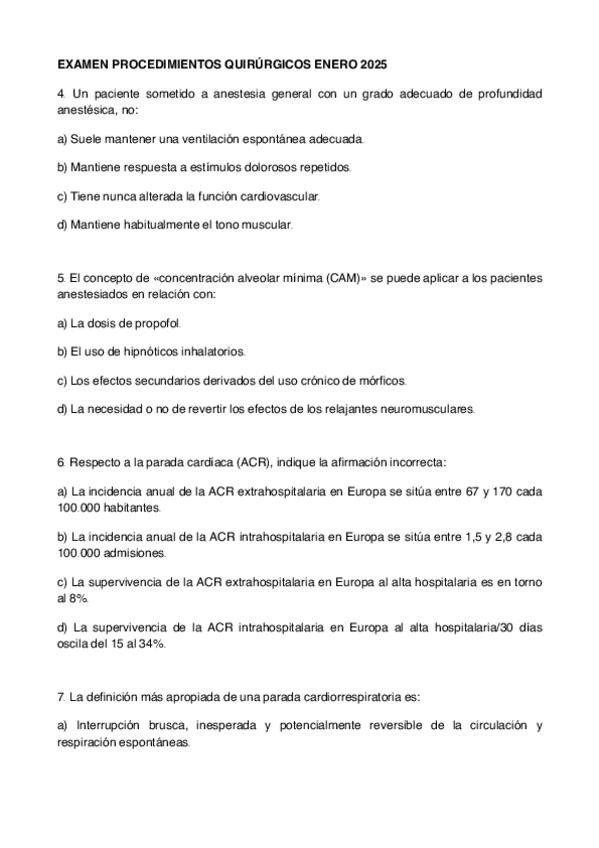 EXAMEN PROCEDIMIENTOS QUIRÚRGICOS ENERO 2025

4. Un paciente sometido a anestesia general con un grado adecuado de profundidad anestésica, no:

a) Suele mantener una ventilación espontánea adecuada.

b) Mantiene respuesta a estímulos dolorosos repetidos.

c) Tiene nunca alterada la función cardiovascular.

d) Mantiene habitualmente el tono muscular.

5. El concepto de «concentración alveolar mínima (CAM)» se puede aplicar a los pacientes anestesiados en relación con:

a) La dosis de propofol.

b) El uso de hipnóticos inhalatorios.

c) Los efectos secundarios derivados del uso crónico de mórficos.

d) La necesidad o no de revertir los efectos de los relajantes neuromusculares.

6. Respecto a la parada cardíaca (ACR), indique la afirmación incorrecta:

a) La incidencia anual de la ACR extrahospitalaria en Europa se sitúa entre 67 y 170 cada 100.000 habitantes.

b) La incidencia anual de la ACR intrahospitalaria en Europa se sitúa entre 1,5 y 2,8 cada 100.000 admisiones.

c) La supervivencia de la ACR extrahospitalaria en Europa al alta hospitalaria es en torno al 8%.

d) La supervivencia de la ACR intrahospitalaria en Europa al alta hospitalaria/30 días oscila del 15 al 34%.

7. La definición más apropiada de una parada cardiorrespiratoria es:

a) Interrupción brusca, inesperada y potencialmente reversible de la circulación y respiración espontáneas.